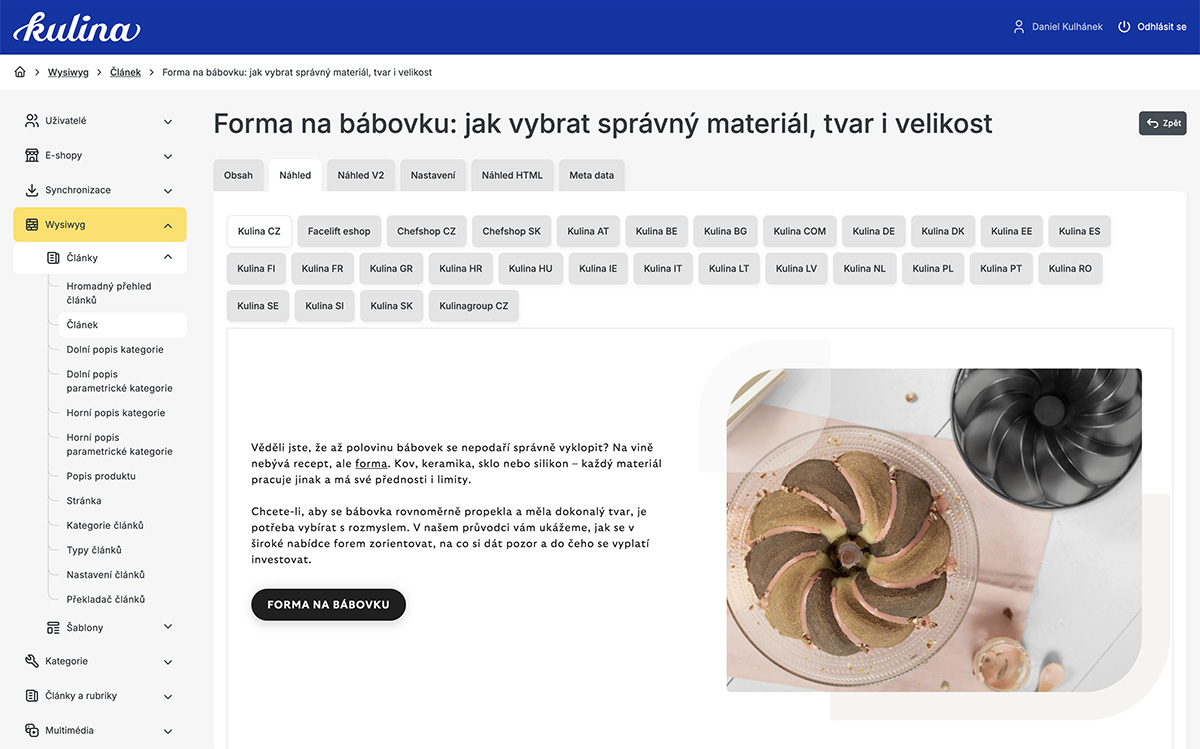 kulina

Daniel Kulhánek
Odhlásit se

Wysiwyg > Článek > Forma na bábovku: jak vybrat správný materiál, tvar i velikost

Uživatelé
E-shopy
Synchronizace
Wysiwyg
Články
Hromadný přehled článků
Článek
Dolní popis kategorie
Dolní popis parametrické kategorie
Horní popis kategorie
Horní popis parametrické kategorie
Popis produktu
Stránka
Kategorie článků
Typy článků
Nastavení článků
Překladač článků
Šablony
Kategorie
Články a rubriky
Multimédia

Forma na bábovku: jak vybrat správný materiál, tvar i velikost

Zpět

Obsah
Náhled
Náhled V2
Nastavení
Náhled HTML
Meta data

Kulina CZ
Facelift eshop
Chefshop CZ
Chefshop SK
Kulina AT
Kulina BE
Kulina BG
Kulina COM
Kulina DE
Kulina DK
Kulina EE
Kulina ES
Kulina FI
Kulina FR
Kulina GR
Kulina HR
Kulina HU
Kulina IE
Kulina IT
Kulina LT
Kulina LV
Kulina NL
Kulina PL
Kulina PT
Kulina RO
Kulina SE
Kulina SI
Kulina SK
Kulinagroup CZ

Věděli jste, že až polovinu bábovek se nepodaří správně vyklopit? Na vině nebývá recept, ale forma. Kov, keramika, sklo nebo silikon – každý materiál pracuje jinak a má své přednosti i limity.

Chcete-li, aby se bábovka rovnoměrně propekla a měla dokonalý tvar, je potřeba vybírat s rozmyslem. V našem průvodci vám ukážeme, jak se v široké nabídce forem zorientovat, na co si dát pozor a do čeho se vyplatí investovat.

FORMA NA BÁBOVKU